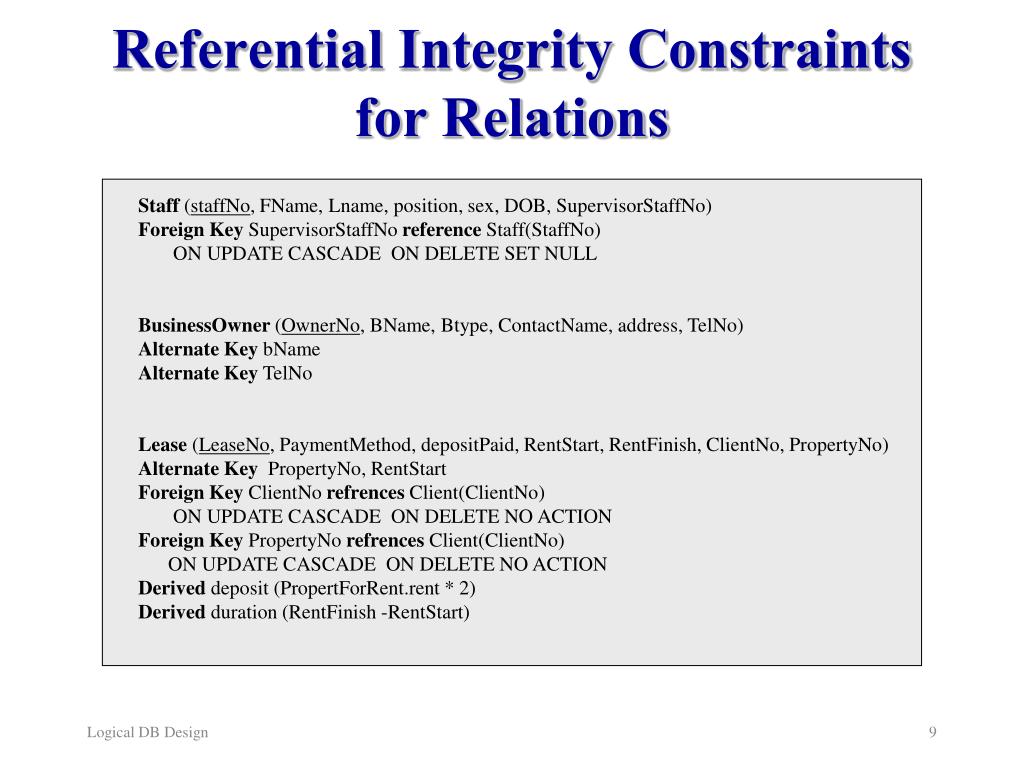 Referential Integrity Constraints for Relations

Staff (staffNo, FName, Lname, position, sex, DOB, SupervisorStaffNo)
Foreign Key SupervisorStaffNo reference Staff(StaffNo)
ON UPDATE CASCADE ON DELETE SET NULL

BusinessOwner (OwnerNo, BName, Btype, ContactName, address, TelNo)
Alternate Key bName
Alternate Key TelNo

Lease (LeaseNo, PaymentMethod, depositPaid, RentStart, RentFinish, ClientNo, PropertyNo)
Alternate Key PropertyNo, RentStart
Foreign Key ClientNo refrences Client(ClientNo)
ON UPDATE CASCADE ON DELETE NO ACTION
Foreign Key PropertyNo refrences Client(ClientNo)
ON UPDATE CASCADE ON DELETE NO ACTION
Derived deposit (PropertForRent.rent * 2)
Derived duration (RentFinish -RentStart)

Logical DB Design

9